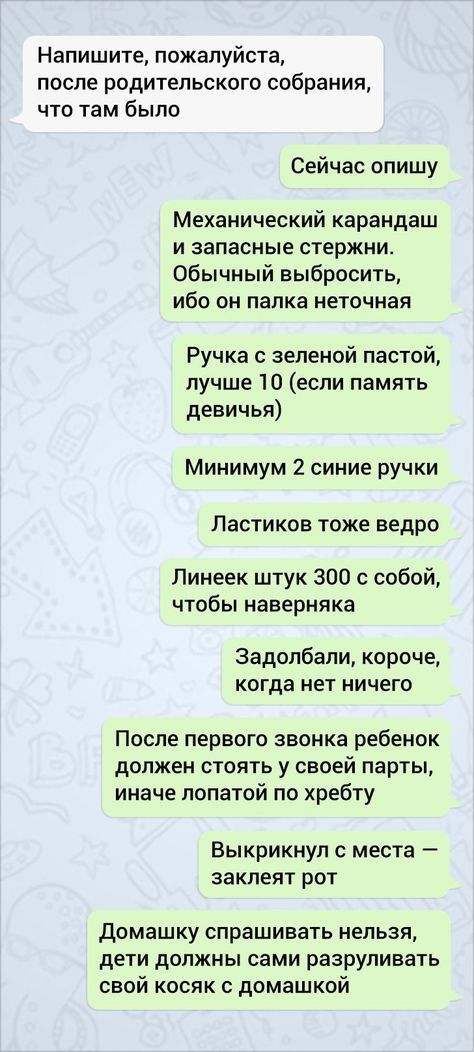 Напишите, пожалуйста, после родительского собрания, что там было

Сейчас опишу

Механический карандаш и запасные стержни. Обычный выбросить, ибо он палка неточная

Ручка с зеленой пастой, лучше 10 (если память девичья)

Минимум 2 синие ручки

Ластиков тоже ведро

Линеек штук 300 с собой, чтобы наверняка

Задолбали, короче, когда нет ничего

После первого звонка ребенок должен стоять у своей парты, иначе лопатой по хребту

Выкрикнул с места — заклеят рот

Домашку спрашивать нельзя, дети должны сами разруливать свой косяк с домашкой